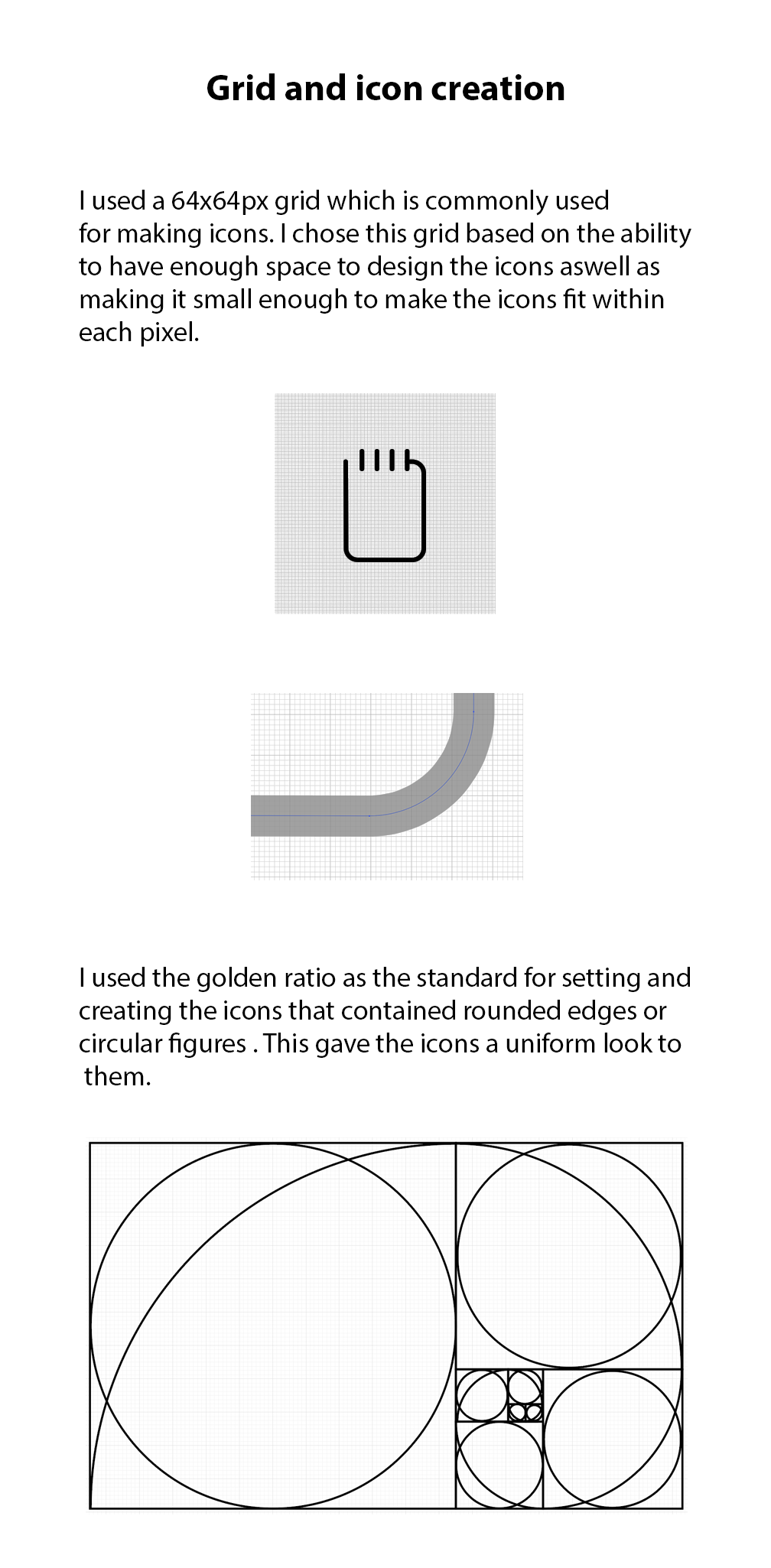 Grid and icon creation

I used a 64x64px grid which is commonly used for making icons. I chose this grid based on the ability to have enough space to design the icons aswell as making it small enough to make the icons fit within each pixel.

I used the golden ratio as the standard for setting and creating the icons that contained rounded edges or circular figures . This gave the icons a uniform look to them.